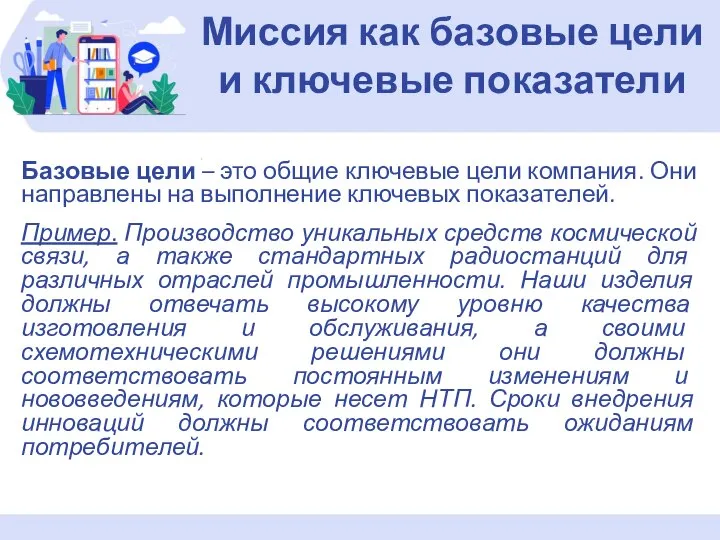 Миссия как базовые цели и ключевые показатели

Базовые цели – это общие ключевые цели компания. Они направлены на выполнение ключевых показателей.

Пример. Производство уникальных средств космической связи, а также стандартных радиостанций для различных отраслей промышленности. Наши изделия должны отвечать высокому уровню качества изготовления и обслуживания, а своими схемотехническими решениями они должны соответствовать постоянным изменениям и нововведениям, которые несет НТП. Сроки внедрения инноваций должны соответствовать ожиданиям потребителей.